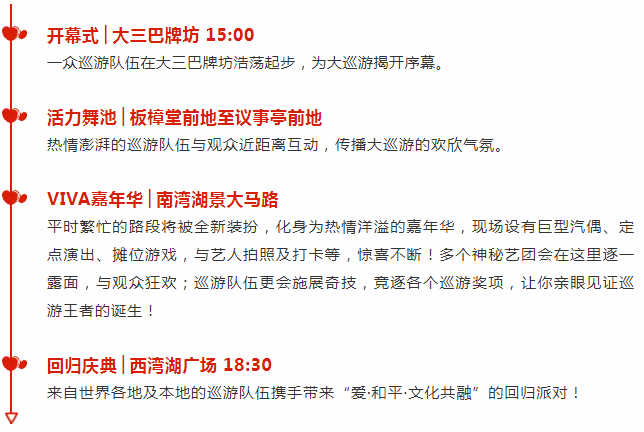 开幕式 | 大三巴牌坊 15:00
一众巡游队伍在大三巴牌坊浩荡起步，为大巡游揭开序幕。

活力舞池 | 板樟堂前地至议事亭前地
热情澎湃的巡游队伍与观众近距离互动，传播大巡游的欢欣气氛。

VIVA嘉年华 | 南湾湖景大马路
平时繁忙的路段将被全新装扮，化身为热情洋溢的嘉年华，现场设有巨型汽偶、定点演出、摊位游戏，与艺人拍照及打卡等，惊喜不断！多个神秘艺团会在这里逐一露面，与观众狂欢；巡游队伍更会施展奇技，竞逐各个巡游奖项，让你亲眼见证巡游王者的诞生！

回归庆典 | 西湾湖广场 18:30
来自世界各地及本地的巡游队伍携手带来“爱·和平·文化共融”的回归派对！